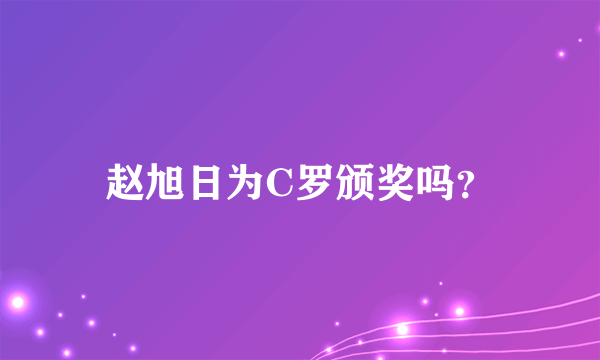 赵旭日为C罗颁奖吗?